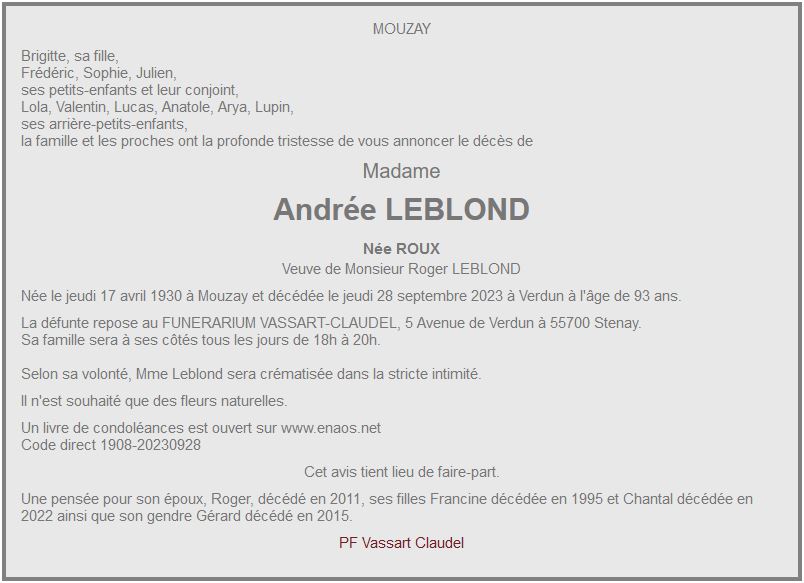 MOUZAY

Brigitte, sa fille,
Frédéric, Sophie, Julien,
ses petits-enfants et leur conjoint,
Lola, Valentin, Lucas, Anatole, Arya, Lupin,
ses arrière-petits-enfants,
la famille et les proches ont la profonde tristesse de vous annoncer le décès de

Madame

Andrée LEBLOND

Née ROUX
Veuve de Monsieur Roger LEBLOND

Née le jeudi 17 avril 1930 à Mouzay et décédée le jeudi 28 septembre 2023 à Verdun à l'âge de 93 ans.

La défunte repose au FUNERARIUM VASSART-CLAUDEL, 5 Avenue de Verdun à 55700 Stenay.
Sa famille sera à ses côtés tous les jours de 18h à 20h.

Selon sa volonté, Mme Leblond sera crématisée dans la stricte intimité.

Il n'est souhaité que des fleurs naturelles.

Un livre de condoléances est ouvert sur www.enaos.net
Code direct 1908-20230928

Cet avis tient lieu de faire-part.

Une pensée pour son époux, Roger, décédé en 2011, ses filles Francine décédée en 1995 et Chantal décédée en 2022 ainsi que son gendre Gérard décédé en 2015.

PF Vassart Claudel